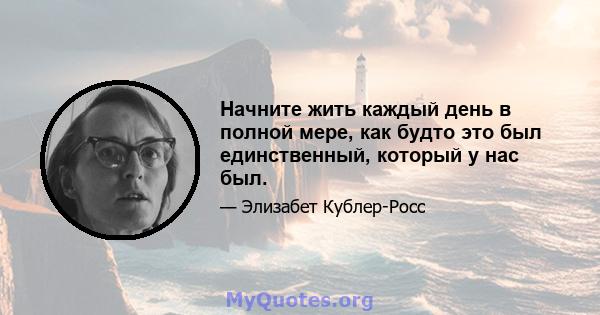 Начните жить каждый день в полной мере, как будто это был единственный, который у нас был.

— Элизабет Кублер-Росс

MyQuotes.org